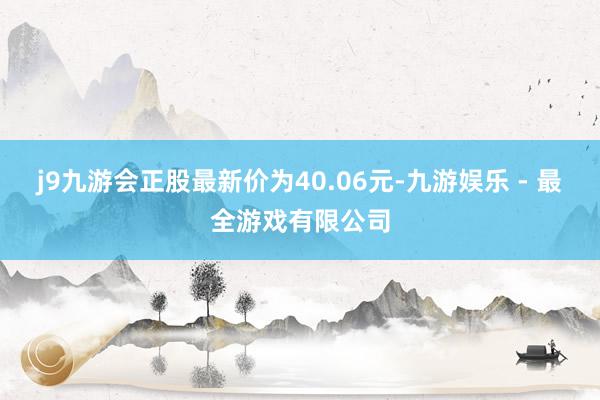 j9九游会正股最新价为40.06元-九游娱乐 - 最全游戏有限公司